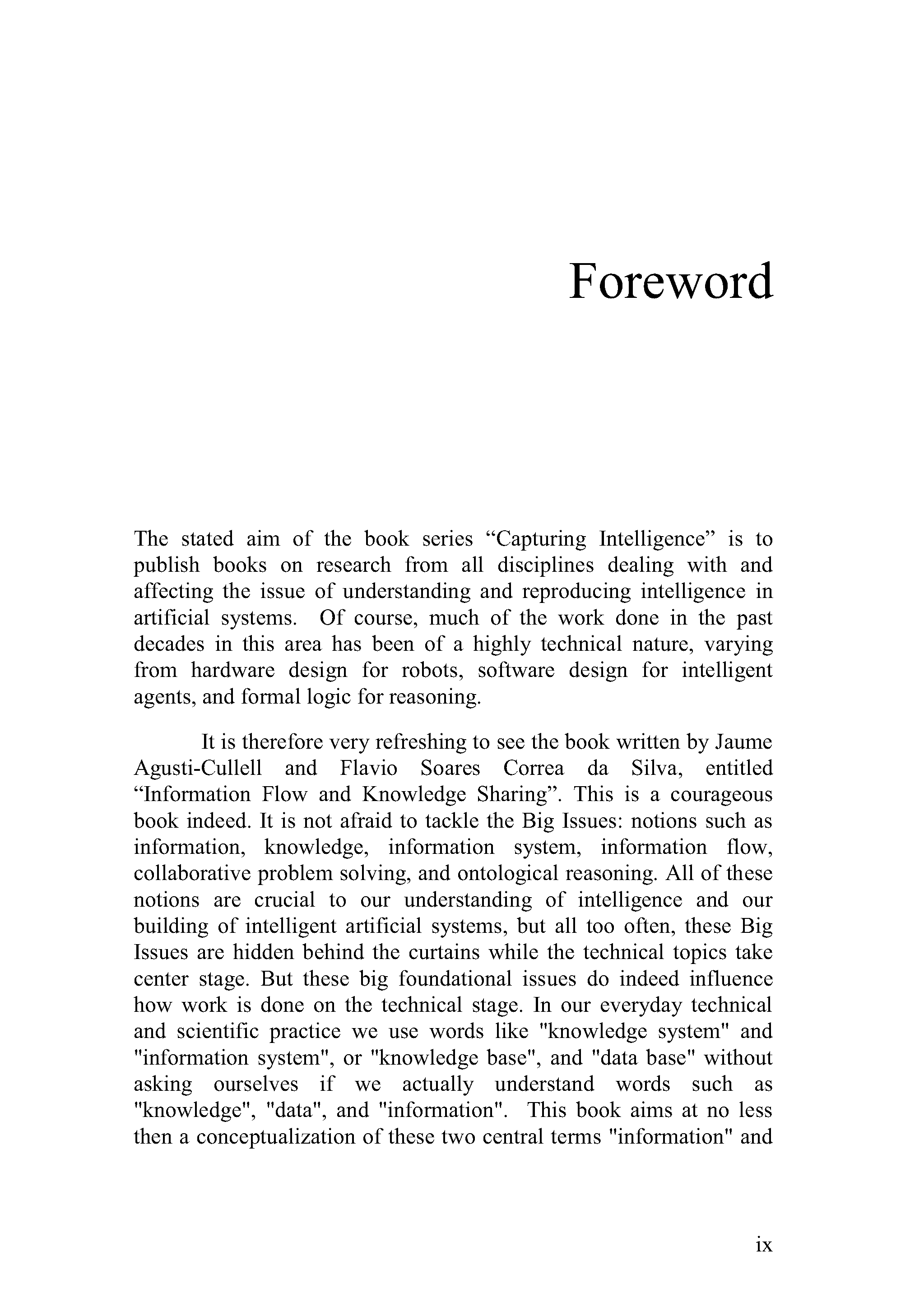 Foreword

The stated aim of the book series “Capturing Intelligence” is to publish books on research from all disciplines dealing with and affecting the issue of understanding and reproducing intelligence in artificial systems. Of course, much of the work done in the past decades in this area has been of a highly technical nature, varying from hardware design for robots, software design for intelligent agents, and formal logic for reasoning.

It is therefore very refreshing to see the book written by Jaume Agusti-Cullell and Flavio Soares Correa da Silva, entitled “Information Flow and Knowledge Sharing”. This is a courageous book indeed. It is not afraid to tackle the Big Issues: notions such as information, knowledge, information system, information flow, collaborative problem solving, and ontological reasoning. All of these notions are crucial to our understanding of intelligence and our building of intelligent artificial systems, but all too often, these Big Issues are hidden behind the curtains while the technical topics take center stage. But these big foundational issues do indeed influence how work is done on the technical stage. In our everyday technical and scientific practice we use words like "knowledge system" and "information system", or "knowledge base", and "data base" without asking ourselves if we actually understand words such as "knowledge", "data", and "information". This book aims at no less then a conceptualization of these two central terms "information" and

ix